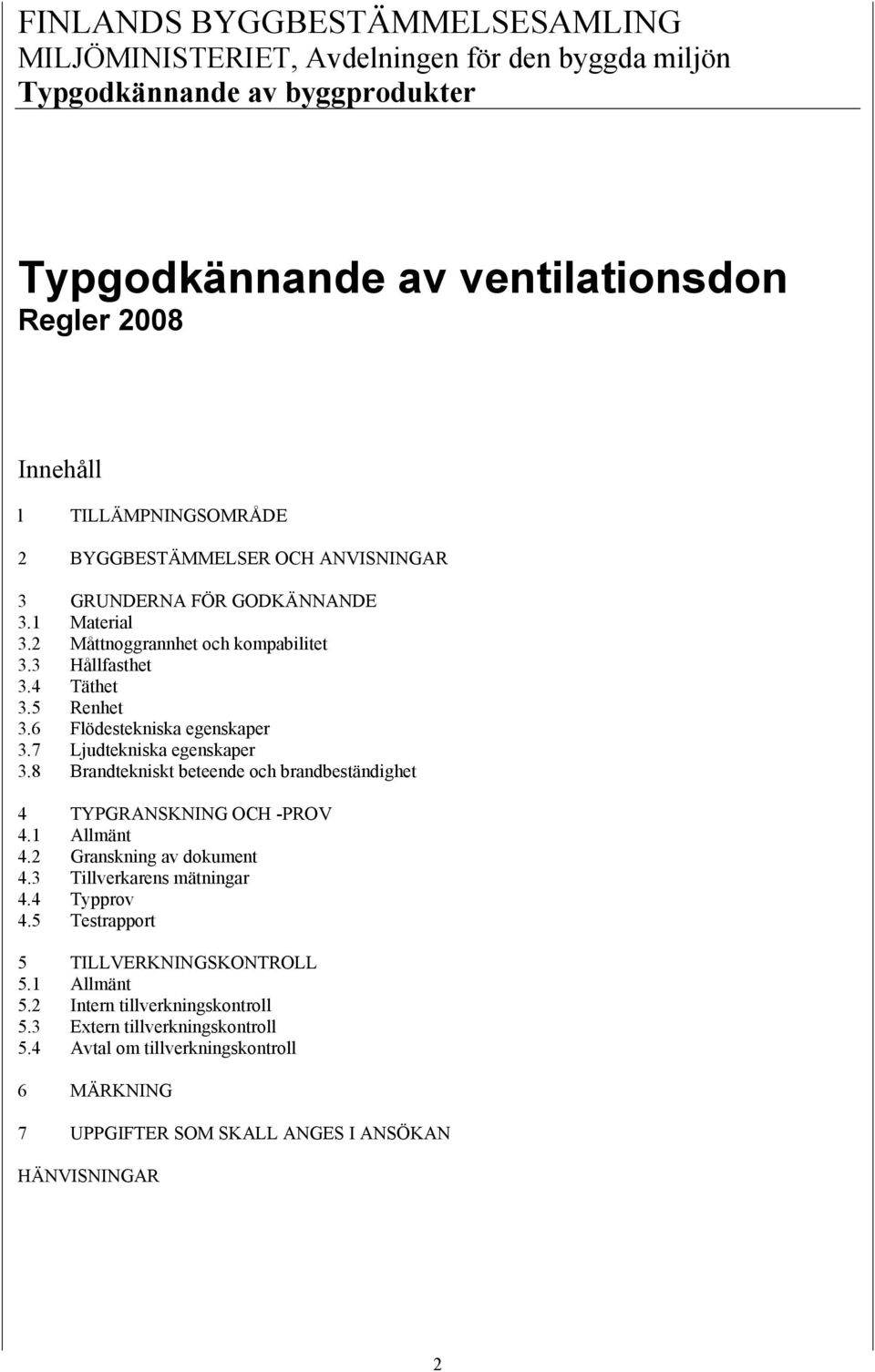 FINLANDS BYGGBESTÄMMELSESAMLING
MILJÖMINISTERIET, Avdelningen för den byggda miljön
Typgodkännande av byggprodukter

Typgodkännande av ventilationsdon
Regler 2008

Innehåll

1 TILLÄMPNINGSOMRÅDE

2 BYGGBESTÄMMELSER OCH ANVISNINGAR

3 GRUNDERNA FÖR GODKÄNNANDE
3.1 Material
3.2 Måttnoggrannhet och kompabilitet
3.3 Hållfasthet
3.4 Täthet
3.5 Renhet
3.6 Flödestekniska egenskaper
3.7 Ljudtekniska egenskaper
3.8 Brandtekniskt beteende och brandbeständighet

4 TYPGRANSKNING OCH -PROV
4.1 Allmänt
4.2 Granskning av dokument
4.3 Tillverkarens mätningar
4.4 Typprov
4.5 Testrapport

5 TILLVERKNINGSKONTROLL
5.1 Allmänt
5.2 Intern tillverkningskontroll
5.3 Extern tillverkningskontroll
5.4 Avtal om tillverkningskontroll

6 MÄRKNING

7 UPPGIFTER SOM SKALL ANGES I ANSÖKAN

HÄNVISNINGAR

2